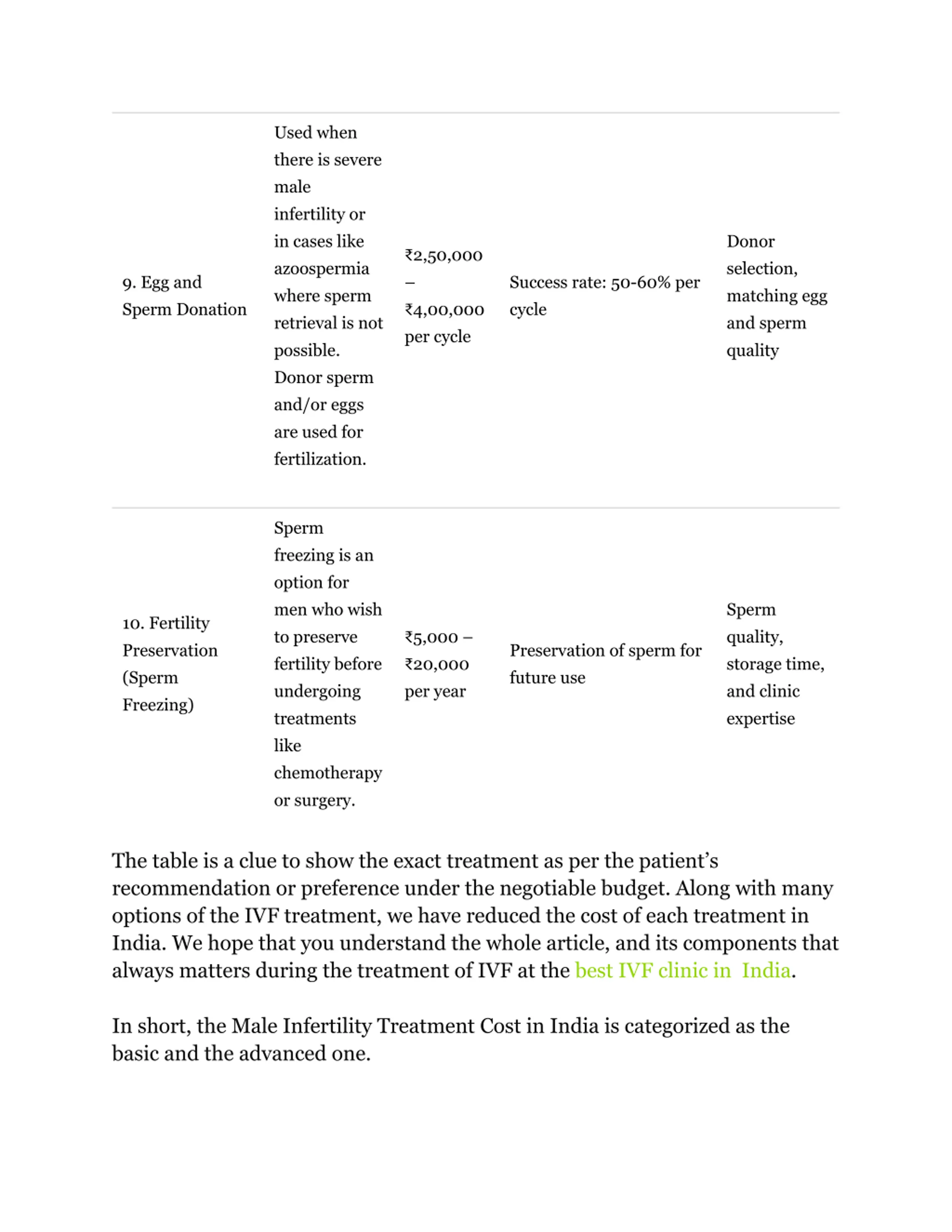 | | | | | |
|---|---|---|---|---|
| 9. Egg and Sperm Donation | Used when there is severe male infertility or in cases like azoospermia where sperm retrieval is not possible. Donor sperm and/or eggs are used for fertilization. | ₹2,50,000 – ₹4,00,000 per cycle | Success rate: 50-60% per cycle | Donor selection, matching egg and sperm quality |
| 10. Fertility Preservation (Sperm Freezing) | Sperm freezing is an option for men who wish to preserve fertility before undergoing treatments like chemotherapy or surgery. | ₹5,000 – ₹20,000 per year | Preservation of sperm for future use | Sperm quality, storage time, and clinic expertise |

The table is a clue to show the exact treatment as per the patient's recommendation or preference under the negotiable budget. Along with many options of the IVF treatment, we have reduced the cost of each treatment in India. We hope that you understand the whole article, and its components that always matters during the treatment of IVF at the best IVF clinic in India.

In short, the Male Infertility Treatment Cost in India is categorized as the basic and the advanced one.